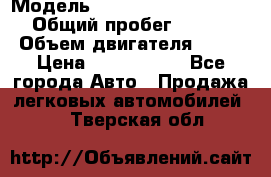 Модель
Общий пробег
Объем двигателя
Цена Все города Авто Продажа легковых автомобилей Тверская обл

http://Объявлений.сайт